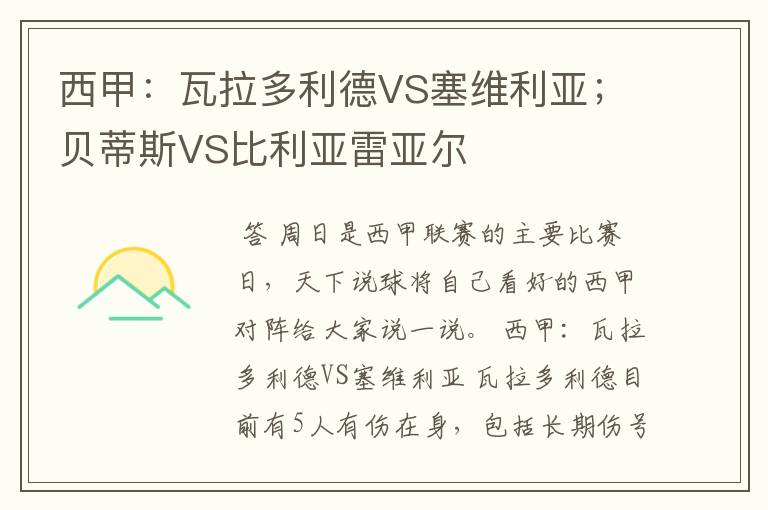 西甲：瓦拉多利德VS塞维利亚；贝蒂斯VS比利亚雷亚尔

答 周日是西甲联赛的主要比赛日，天下说球将自己看好的西甲对阵给大家说一说。 西甲：瓦拉多利德VS塞维利亚 瓦拉多利德目前有5人有伤在身，包括长期伤号